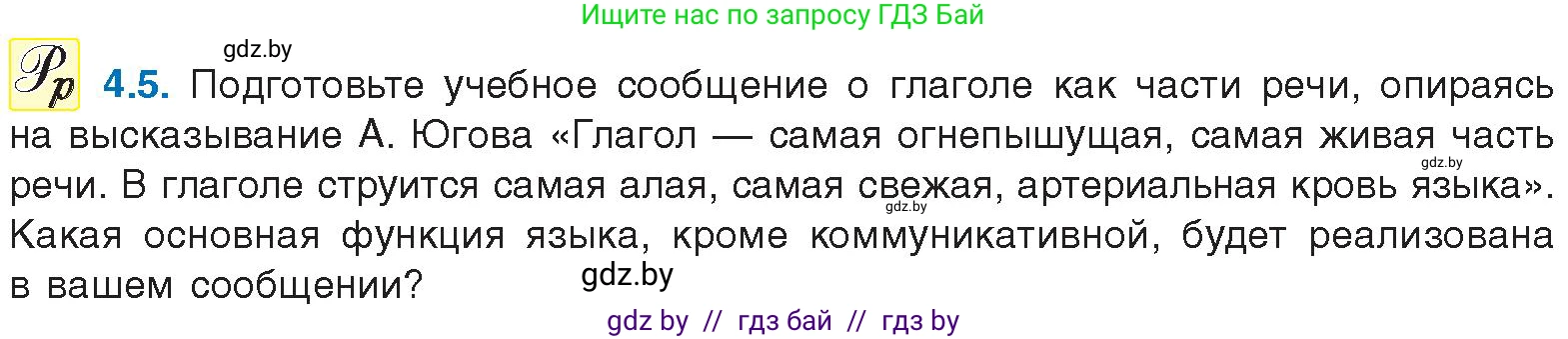 Ищите нас по запросу ГДЗ Бай

gdz.by

Рр 4.5. Подготовьте учебное сообщение о глаголе как части речи, опираясь на высказывание А. Югова «Глагол — самая огнепышущая, самая живая часть речи. В глаголе струится самая алая, самая свежая, артериальная кровь языка». Какая основная функция языка, кроме коммуникативной, будет реализована в вашем сообщении?

gdz.by

gdz.by

gdz.by

gdz by // гдз бай // гдз by